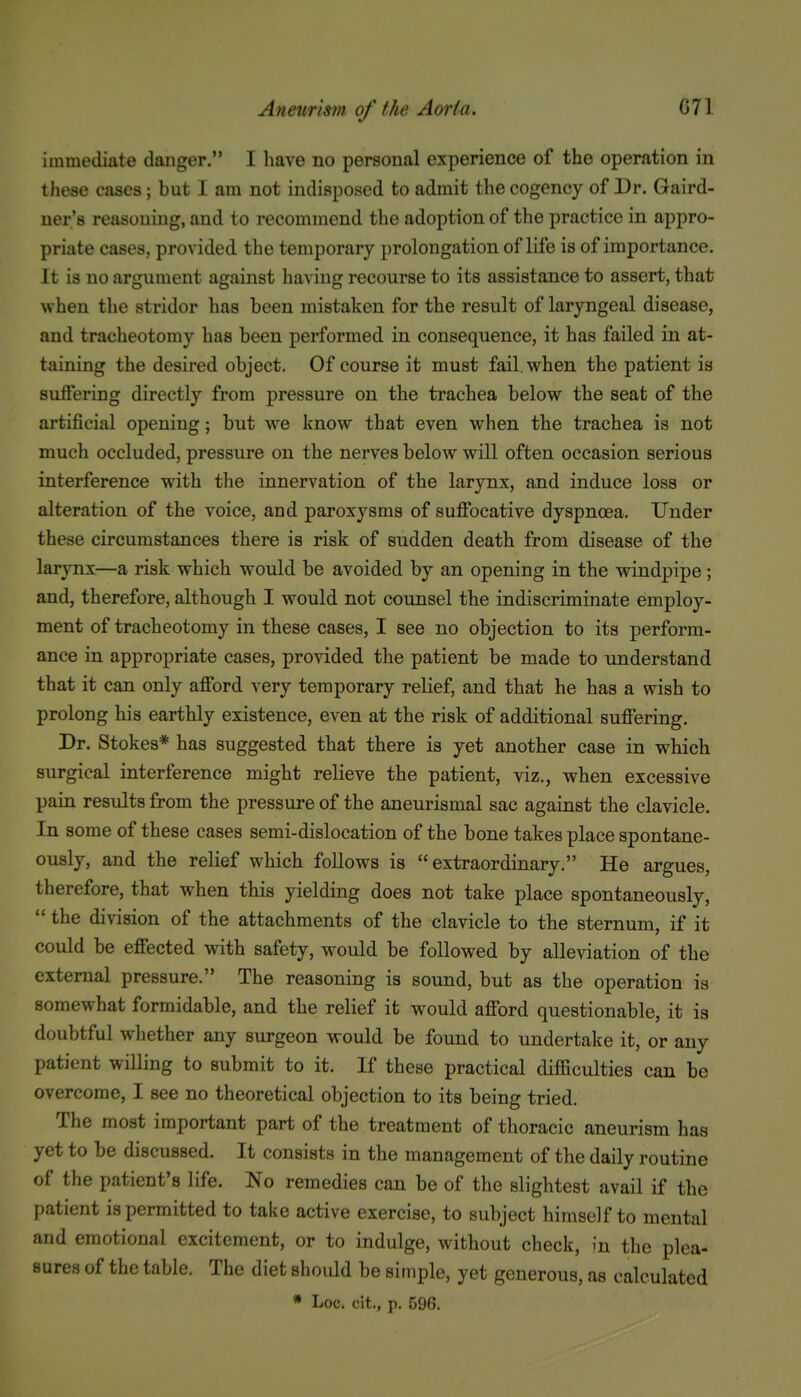 Aneurism of the Aorta. 671

immediate danger." I have no personal experience of the operation in these cases; but I am not indisposed to admit the cogency of Dr. Gairdner's reasoning, and to recommend the adoption of the practice in appropriate cases, provided the temporary prolongation of life is of importance. It is no argument against having recourse to its assistance to assert, that when the stridor has been mistaken for the result of laryngeal disease, and tracheotomy has been performed in consequence, it has failed in attaining the desired object. Of course it must fail when the patient is suffering directly from pressure on the trachea below the seat of the artificial opening; but we know that even when the trachea is not much occluded, pressure on the nerves below will often occasion serious interference with the innervation of the larynx, and induce loss or alteration of the voice, and paroxysms of suffocative dyspnœa. Under these circumstances there is risk of sudden death from disease of the larynx—a risk which would be avoided by an opening in the windpipe; and, therefore, although I would not counsel the indiscriminate employment of tracheotomy in these cases, I see no objection to its performance in appropriate cases, provided the patient be made to understand that it can only afford very temporary relief, and that he has a wish to prolong his earthly existence, even at the risk of additional suffering.

Dr. Stokes* has suggested that there is yet another case in which surgical interference might relieve the patient, viz., when excessive pain results from the pressure of the aneurismal sac against the clavicle. In some of these cases semi-dislocation of the bone takes place spontaneously, and the relief which follows is "extraordinary." He argues, therefore, that when this yielding does not take place spontaneously, "the division of the attachments of the clavicle to the sternum, if it could be effected with safety, would be followed by alleviation of the external pressure." The reasoning is sound, but as the operation is somewhat formidable, and the relief it would afford questionable, it is doubtful whether any surgeon would be found to undertake it, or any patient willing to submit to it. If these practical difficulties can be overcome, I see no theoretical objection to its being tried.

The most important part of the treatment of thoracic aneurism has yet to be discussed. It consists in the management of the daily routine of the patient's life. No remedies can be of the slightest avail if the patient is permitted to take active exercise, to subject himself to mental and emotional excitement, or to indulge, without check, in the pleasures of the table. The diet should be simple, yet generous, as calculated

* Loc. cit., p. 596.